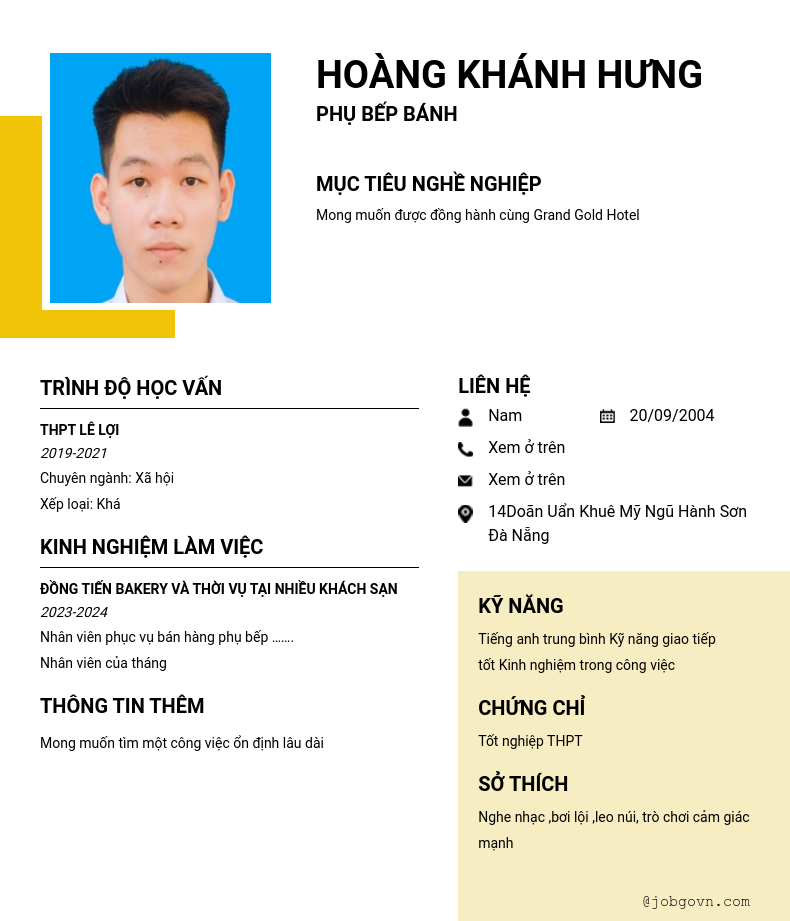 HOÀNG KHÁNH HƯNG
PHỤ BẾP BÁNH

MỤC TIÊU NGHỀ NGHIỆP
Mong muốn được đồng hành cùng Grand Gold Hotel

TRÌNH ĐỘ HỌC VẤN
THPT LÊ LỢI
2019-2021
Chuyên ngành: Xã hội
Xếp loại: Khá

KINH NGHIỆM LÀM VIỆC
ĐỒNG TIẾN BAKERY VÀ THỜI VỤ TẠI NHIỀU KHÁCH SẠN
2023-2024
Nhân viên phục vụ bán hàng phụ bếp .......
Nhân viên của tháng

THÔNG TIN THÊM
Mong muốn tìm một công việc ổn định lâu dài

LIÊN HỆ
Nam
20/09/2004
Xem ở trên
Xem ở trên
14Doãn Uẩn Khuê Mỹ Ngũ Hành Sơn Đà Nẵng

KỸ NĂNG
Tiếng anh trung bình Kỹ năng giao tiếp tốt Kinh nghiệm trong công việc

CHỨNG CHỈ
Tốt nghiệp THPT

SỞ THÍCH
Nghe nhạc ,bơi lội ,leo núi, trò chơi cảm giác mạnh

@jobgovn.com